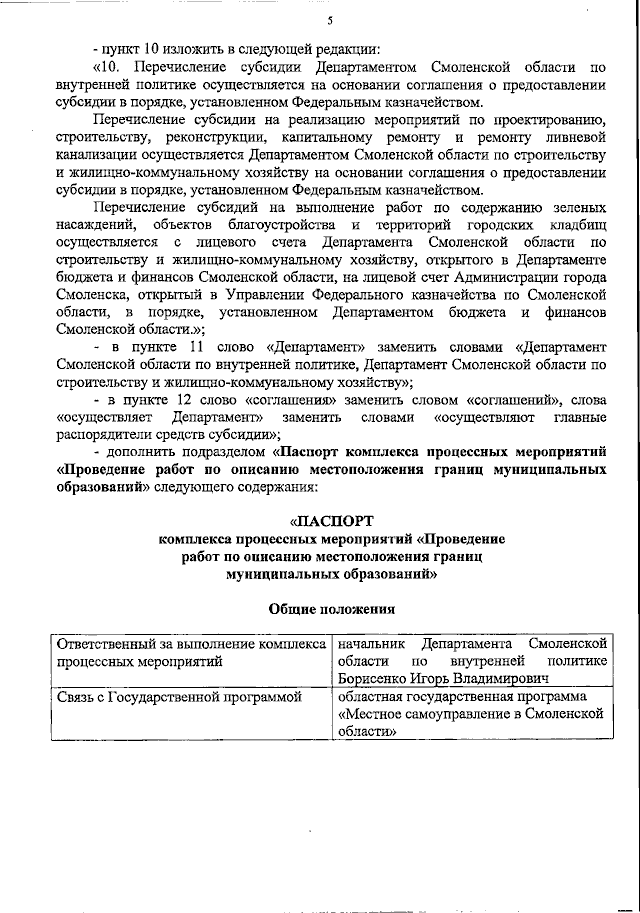 5

- пункт 10 изложить в следующей редакции:

«10. Перечисление субсидии Департаментом Смоленской области по внутренней политике осуществляется на основании соглашения о предоставлении субсидии в порядке, установленном Федеральным казначейством.

Перечисление субсидии на реализацию мероприятий по проектированию, строительству, реконструкции, капитальному ремонту и ремонту ливневой канализации осуществляется Департаментом Смоленской области по строительству и жилищно-коммунальному хозяйству на основании соглашения о предоставлении субсидии в порядке, установленном Федеральным казначейством.

Перечисление субсидий на выполнение работ по содержанию зеленых насаждений, объектов благоустройства и территорий городских кладбищ осуществляется с лицевого счета Департамента Смоленской области по строительству и жилищно-коммунальному хозяйству, открытого в Департаменте бюджета и финансов Смоленской области, на лицевой счет Администрации города Смоленска, открытый в Управлении Федерального казначейства по Смоленской области, в порядке, установленном Департаментом бюджета и финансов Смоленской области.»;

- в пункте 11 слово «Департамент» заменить словами «Департамент Смоленской области по внутренней политике, Департамент Смоленской области по строительству и жилищно-коммунальному хозяйству»;

- в пункте 12 слово «соглашения» заменить словом «соглашений», слова «осуществляет Департамент» заменить словами «осуществляют главные распорядители средств субсидии»;

- дополнить подразделом «Паспорт комплекса процессных мероприятий «Проведение работ по описанию местоположения границ муниципальных образований» следующего содержания:

«ПАСПОРТ
комплекса процессных мероприятий «Проведение работ по описанию местоположения границ муниципальных образований»

Общие положения

| Ответственный за выполнение комплекса процессных мероприятий | начальник Департамента Смоленской области по внутренней политике Борисенко Игорь Владимирович |
|---|---|
| Связь с Государственной программой | областная государственная программа «Местное самоуправление в Смоленской области» |